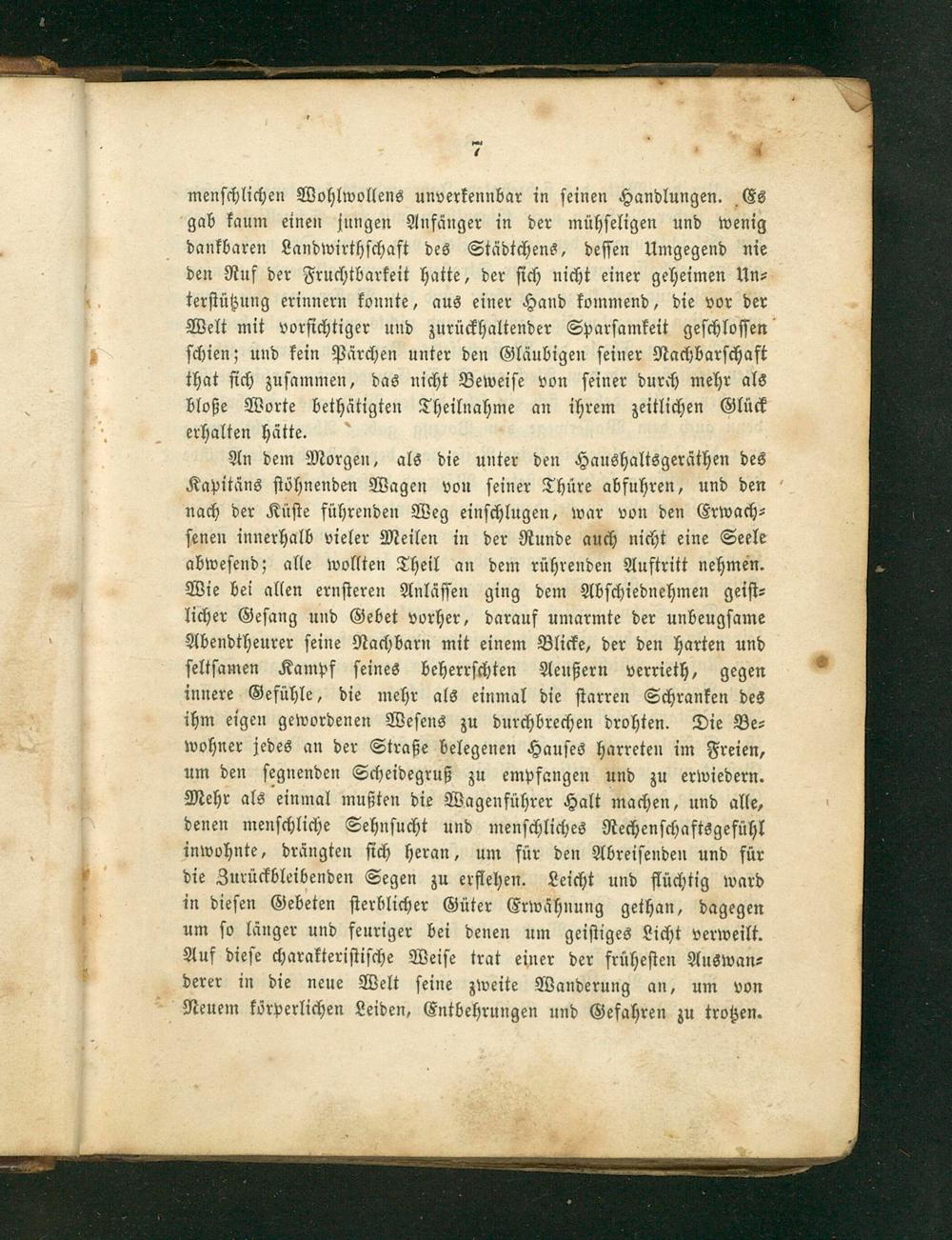 7

menschlichen Wohlwollens unverkennbar in seinen Handlungen. Es gab kaum einen jungen Anfänger in der mühseligen und wenig dankbaren Landwirthschaft des Städtchens, dessen Umgegend nie den Ruf der Fruchtbarkeit hatte, der sich nicht einer geheimen Unterstützung erinnern konnte, aus einer Hand kommend, die vor der Welt mit vorsichtiger und zurückhaltender Sparsamkeit geschlossen schien; und kein Pärchen unter den Gläubigen seiner Nachbarschaft that sich zusammen, das nicht Beweise von seiner durch mehr als bloße Worte bethätigten Theilnahme an ihrem zeitlichen Glück erhalten hätte.

An dem Morgen, als die unter den Haushaltsgeräthen des Kapitäns stöhnenden Wagen von seiner Thüre abfuhren, und den nach der Küste führenden Weg einschlugen, war von den Erwachsenen innerhalb vieler Meilen in der Runde auch nicht eine Seele abwesend; alle wollten Theil an dem rührenden Auftritt nehmen. Wie bei allen ernsteren Anlässen ging dem Abschiednehmen geistlicher Gesang und Gebet vorher, darauf umarmte der unbeugsame Abendtheurer seine Nachbarn mit einem Blicke, der den harten und seltsamen Kampf seines beherrschten Aeußern verrieth, gegen innere Gefühle, die mehr als einmal die starren Schranken des ihm eigen gewordenen Wesens zu durchbrechen drohten. Die Bewohner jedes an der Straße belegenen Hauses harreten im Freien, um den segnenden Scheidegruß zu empfangen und zu erwiedern. Mehr als einmal mußten die Wagenführer Halt machen, und alle, denen menschliche Sehnsucht und menschliches Rechenschaftsgefühl inwohnte, drängten sich heran, um für den Abreisenden und für die Zurückbleibenden Segen zu erflehen. Leicht und flüchtig ward in diesen Gebeten sterblicher Güter Erwähnung gethan, dagegen um so länger und feuriger bei denen um geistiges Licht verweilt. Auf diese charakteristische Weise trat einer der frühesten Auswanderer in die neue Welt seine zweite Wanderung an, um von Neuem körperlichen Leiden, Entbehrungen und Gefahren zu trotzen.